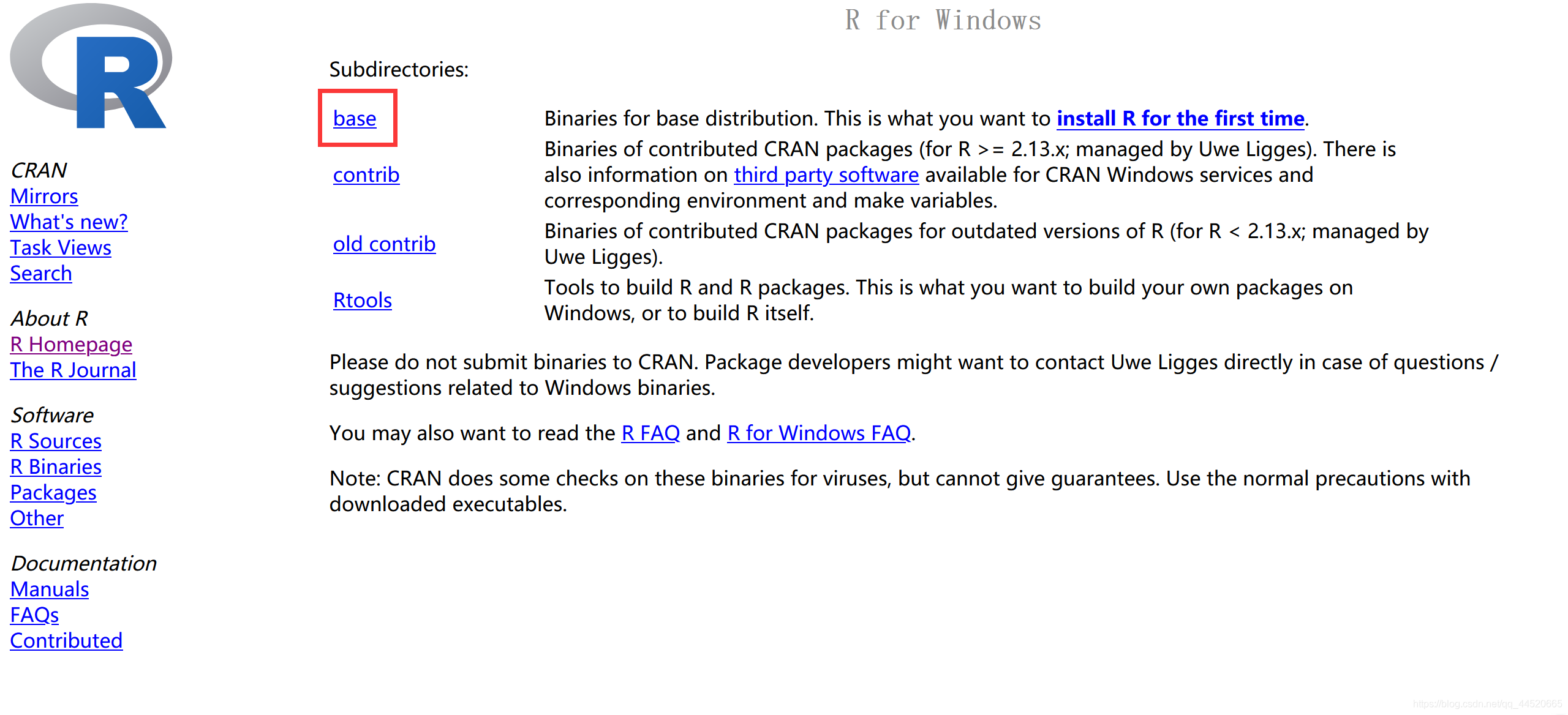 R

CRAN
Mirrors
What's new?
Task Views
Search

About R
R Homepage
The R Journal

Software
R Sources
R Binaries
Packages
Other

Documentation
Manuals
FAQs
Contributed

R for Windows

Subdirectories:

| | |
|---|---|
| base | Binaries for base distribution. This is what you want to install R for the first time. |
| contrib | Binaries of contributed CRAN packages (for R >= 2.13.x; managed by Uwe Ligges). There is also information on third party software available for CRAN Windows services and corresponding environment and make variables. |
| old contrib | Binaries of contributed CRAN packages for outdated versions of R (for R < 2.13.x; managed by Uwe Ligges). |
| Rtools | Tools to build R and R packages. This is what you want to build your own packages on Windows, or to build R itself. |

Please do not submit binaries to CRAN. Package developers might want to contact Uwe Ligges directly in case of questions / suggestions related to Windows binaries.

You may also want to read the R FAQ and R for Windows FAQ.

Note: CRAN does some checks on these binaries for viruses, but cannot give guarantees. Use the normal precautions with downloaded executables.

https://blog.csdn.net/qq_44520665